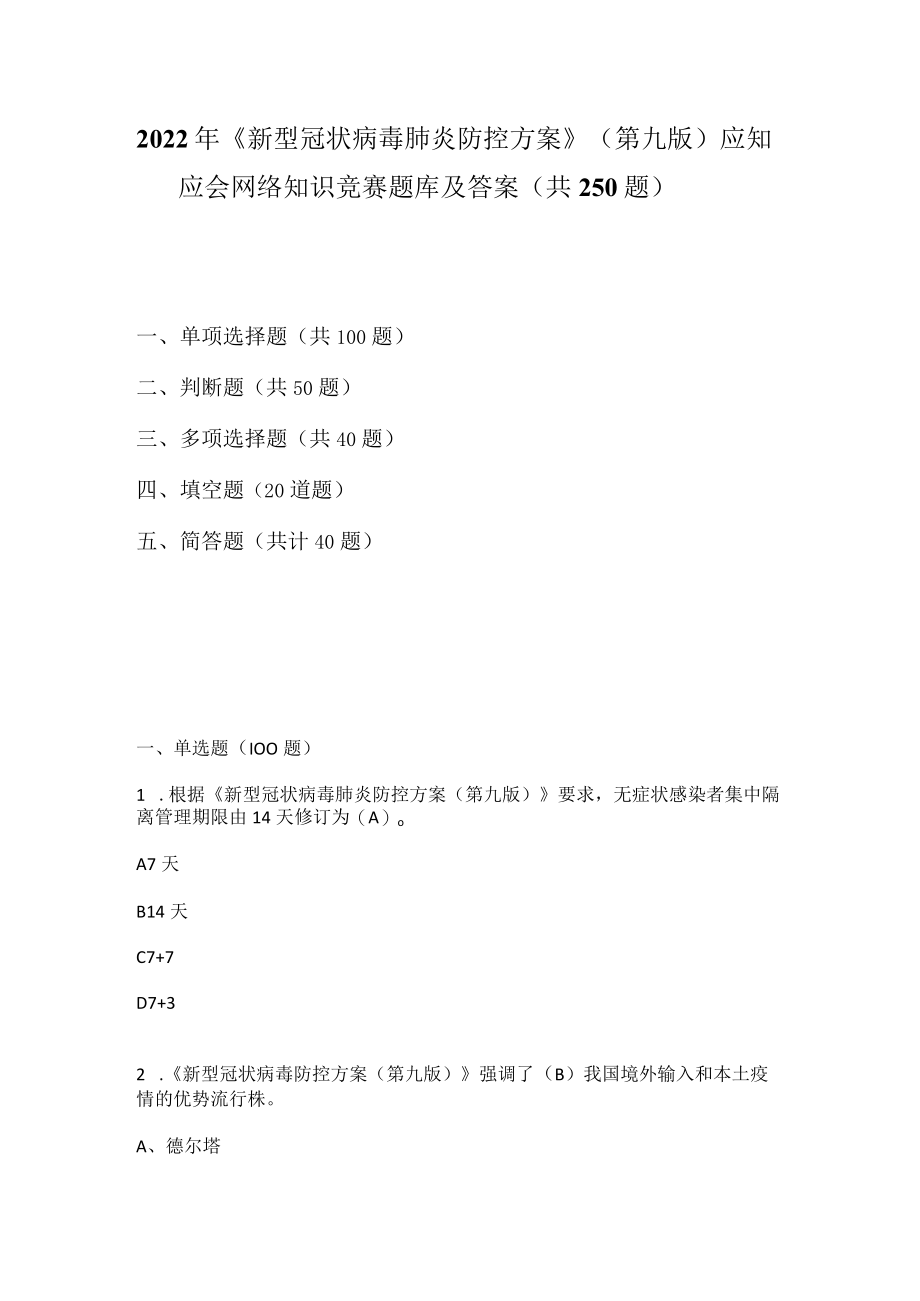 2022年《新型冠状病毒肺炎防控方案》（第九版）应知应会网络知识竞赛题库及答案（共250题）

一、单项选择题（共100题）

二、判断题（共50题）

三、多项选择题（共40题）

四、填空题（20道题）

五、简答题（共计40题）

一、单选题（IOO题）

1 .根据《新型冠状病毒肺炎防控方案（第九版）》要求，无症状感染者集中隔离管理期限由14天修订为（A）。

A7天

B14天

C7+7

D7+3

2 .《新型冠状病毒防控方案（第九版）》强调了（B）我国境外输入和本土疫情的优势流行株。

A、德尔塔